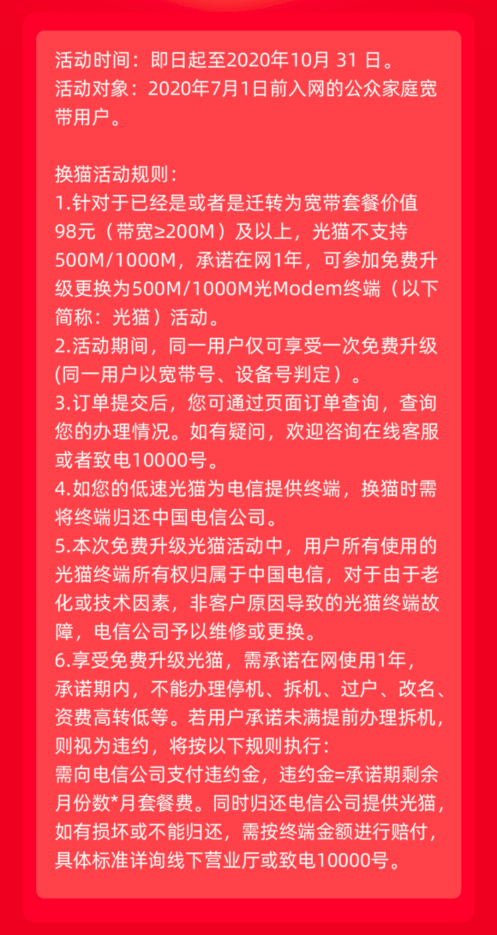 活动时间：即日起至2020年10月 31 日。
活动对象：2020年7月1日前入网的公众家庭宽带用户。

换猫活动规则：
1.针对于已经是或者是迁转为宽带套餐价值98元（带宽≥200M）及以上，光猫不支持500M/1000M，承诺在网1年，可参加免费升级更换为500M/1000M光Modem终端（以下简称：光猫）活动。
2.活动期间，同一用户仅可享受一次免费升级(同一用户以宽带号、设备号判定）。
3.订单提交后，您可通过页面订单查询，查询您的办理情况。如有疑问，欢迎咨询在线客服或者致电10000号。
4.如您的低速光猫为电信提供终端，换猫时需将终端归还中国电信公司。
5.本次免费升级光猫活动中，用户所有使用的光猫终端所有权归属于中国电信，对于由于老化或技术因素，非客户原因导致的光猫终端故障，电信公司予以维修或更换。
6.享受免费升级光猫，需承诺在网使用1年，承诺期内，不能办理停机、拆机、过户、改名、资费高转低等。若用户承诺未满提前办理拆机，则视为违约，将按以下规则执行：
需向电信公司支付违约金，违约金=承诺期剩余月份数*月套餐费。同时归还电信公司提供光猫，如有损坏或不能归还，需按终端金额进行赔付，具体标准详询线下营业厅或致电10000号。